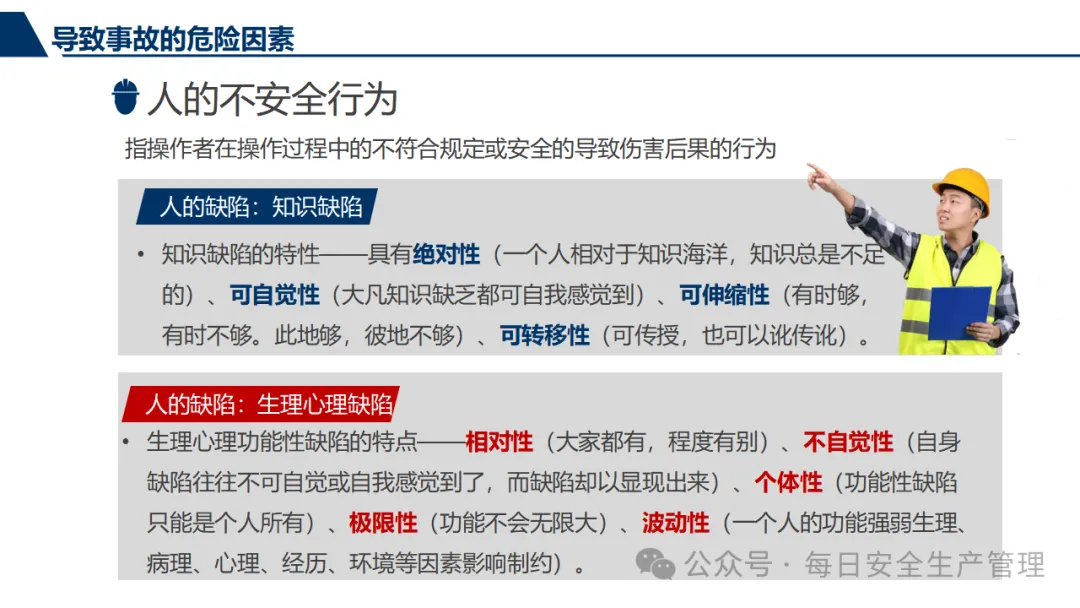 导致事故的危险因素

人的不安全行为

指操作者在操作过程中的不符合规定或安全的导致伤害后果的行为

人的缺陷：知识缺陷

• 知识缺陷的特性——具有绝对性（一个人相对于知识海洋，知识总是不足的）、可自觉性（大凡知识缺乏都可自我感觉到）、可伸缩性（有时够，有时不够。此地够，彼地不够）、可转移性（可传授，也可以讹传讹）。

人的缺陷：生理心理缺陷

• 生理心理功能性缺陷的特点——相对性（大家都有，程度有别）、不自觉性（自身缺陷往往不可自觉或自我感觉到了，而缺陷却以显现出来）、个体性（功能性缺陷只能是个人所有）、极限性（功能不会无限大）、波动性（一个人的功能强弱生理、病理、心理、经历、环境等因素影响制约）。

公众号 · 每日安全生产管理